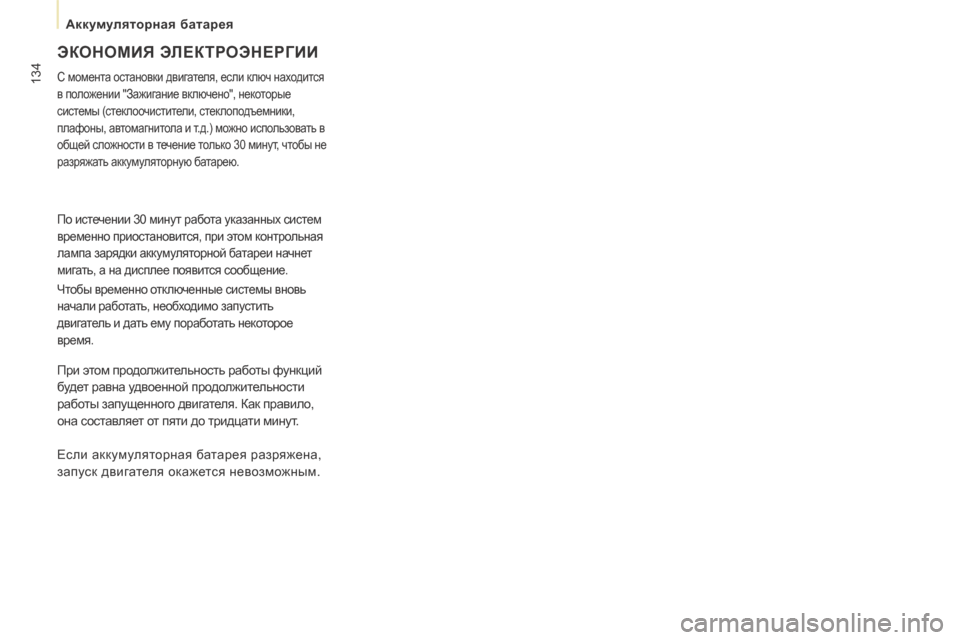 Аккумуляторная батарея

134

ЭКОНОМИЯ ЭЛЕКТРОЭНЕРГИИ

С момента остановки двигателя, если ключ находится в положении "Зажигание включено", некоторые системы (стеклоочистители, стеклоподъемники, плафоны, автомагнитола и т.д.) можно использовать в общей сложности в течение только 30 минут, чтобы не разряжать аккумуляторную батарею.

По истечении 30 минут работа указанных систем временно приостановится, при этом контрольная лампа зарядки аккумуляторной батареи начнет мигать, а на дисплее появится сообщение.

Чтобы временно отключенные системы вновь начали работать, необходимо запустить двигатель и дать ему поработать некоторое время.

При этом продолжительность работы функций будет равна удвоенной продолжительности работы запущенного двигателя. Как правило, она составляет от пяти до тридцати минут.

Если аккумуляторная батарея разряжена, запуск двигателя окажется невозможным.

carmanualsonline.info